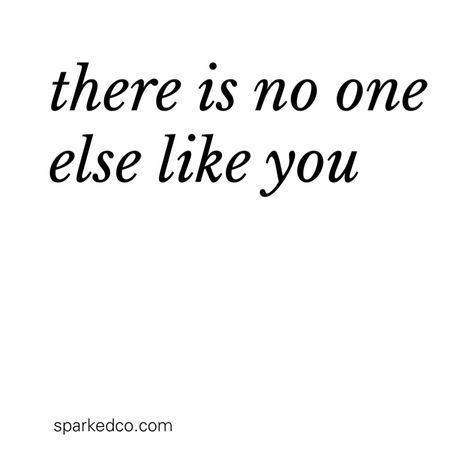 there is no one else like you

sparkedco.com